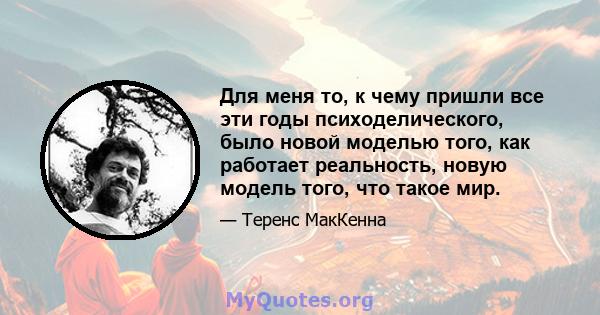 Для меня то, к чему пришли все эти годы психоделического, было новой моделью того, как работает реальность, новую модель того, что такое мир.

— Теренс МакКенна

MyQuotes.org